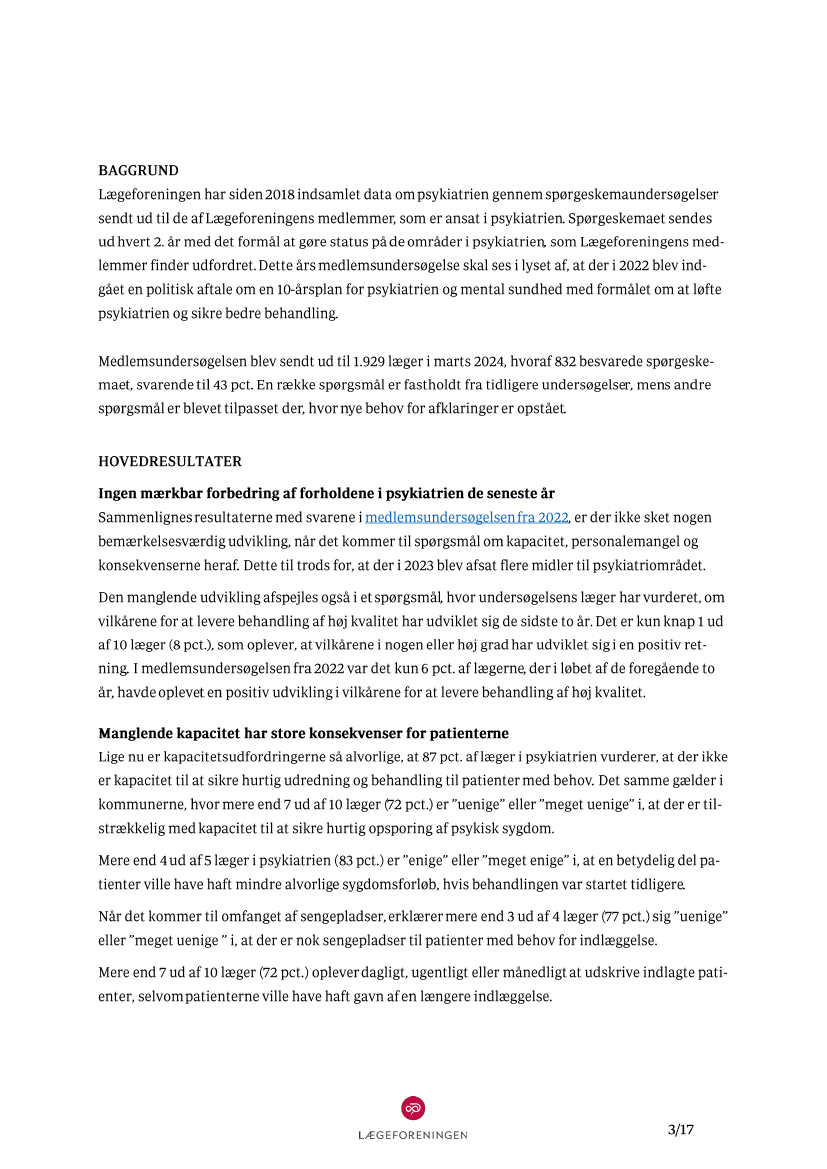 BAGGRUND
Lægeforeningen har siden 2018 indsamlet data om psykiatrien gennem spørgeskemaundersøgelser sendt ud til de af Lægeforeningens medlemmer, som er ansat i psykiatrien. Spørgeskemaet sendes ud hvert 2. år med det formål at gøre status på de områder i psykiatrien, som Lægeforeningens medlemmer finder udfordret. Dette års medlemsundersøgelse skal ses i lyset af, at der i 2022 blev indgået en politisk aftale om en 10-årsplan for psykiatrien og mental sundhed med formålet om at løfte psykiatrien og sikre bedre behandling.

Medlemsundersøgelsen blev sendt ud til 1.929 læger i marts 2024, hvoraf 832 besvarede spørgeskemaet, svarende til 43 pct. En række spørgsmål er fastholdt fra tidligere undersøgelser, mens andre spørgsmål er blevet tilpasset der, hvor nye behov for afklaringer er opstået.

HOVEDRESULTATER

Ingen mærkbar forbedring af forholdene i psykiatrien de seneste år
Sammenlignes resultaterne med svarene i medlemsundersøgelsen fra 2022, er der ikke sket nogen bemærkelsesværdig udvikling, når det kommer til spørgsmål om kapacitet, personalemangel og konsekvenserne heraf. Dette til trods for, at der i 2023 blev afsat flere midler til psykiatriområdet.

Den manglende udvikling afspejles også i et spørgsmål, hvor undersøgelsens læger har vurderet, om vilkårene for at levere behandling af høj kvalitet har udviklet sig de sidste to år. Det er kun knap 1 ud af 10 læger (8 pct.), som oplever, at vilkårene i nogen eller høj grad har udviklet sig i en positiv retning. I medlemsundersøgelsen fra 2022 var det kun 6 pct. af lægerne, der i løbet af de foregående to år, havde oplevet en positiv udvikling i vilkårene for at levere behandling af høj kvalitet.

Manglende kapacitet har store konsekvenser for patienterne
Lige nu er kapacitetsudfordringerne så alvorlige, at 87 pct. af læger i psykiatrien vurderer, at der ikke er kapacitet til at sikre hurtig udredning og behandling til patienter med behov. Det samme gælder i kommunerne, hvor mere end 7 ud af 10 læger (72 pct.) er ”uenige” eller ”meget uenige” i, at der er tilstrækkelig med kapacitet til at sikre hurtig opsporing af psykisk sygdom.

Mere end 4 ud af 5 læger i psykiatrien (83 pct.) er ”enige” eller ”meget enige” i, at en betydelig del patienter ville have haft mindre alvorlige sygdomsforløb, hvis behandlingen var startet tidligere.

Når det kommer til omfanget af sengepladser, erklærer mere end 3 ud af 4 læger (77 pct.) sig ”uenige” eller ”meget uenige ” i, at der er nok sengepladser til patienter med behov for indlæggelse.

Mere end 7 ud af 10 læger (72 pct.) oplever dagligt, ugentligt eller månedligt at udskrive indlagte patienter, selvom patienterne ville have haft gavn af en længere indlæggelse.

LÆGEFORENINGEN

3/17